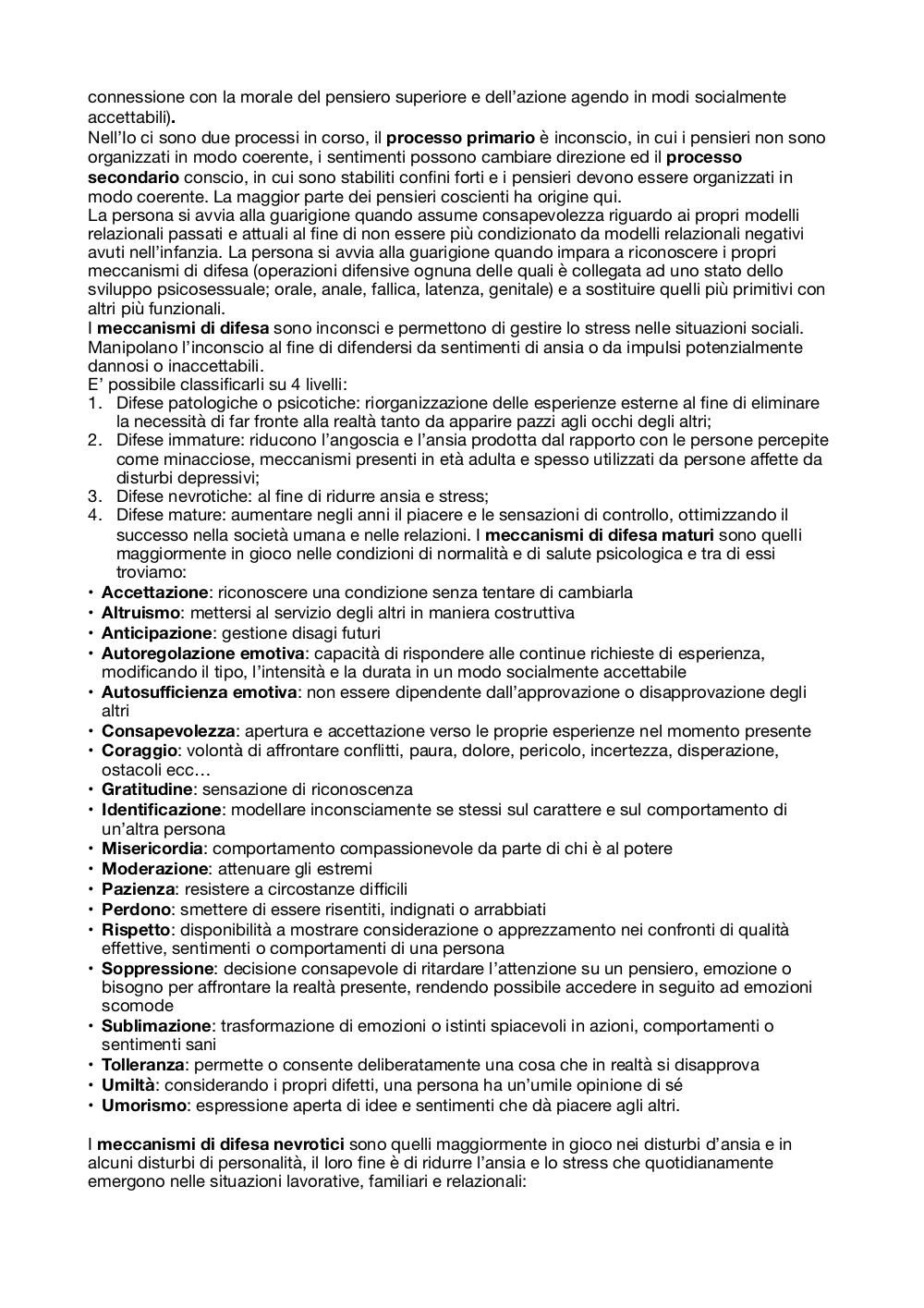 connessione con la morale del pensiero superiore e dell'azione agendo in modi socialmente accettabili).
Nell'Io ci sono due processi in corso, il processo primario è inconscio, in cui i pensieri non sono organizzati in modo coerente, i sentimenti possono cambiare direzione ed il processo secondario conscio, in cui sono stabiliti confini forti e i pensieri devono essere organizzati in modo coerente. La maggior parte dei pensieri coscienti ha origine qui.
La persona si avvia alla guarigione quando assume consapevolezza riguardo ai propri modelli relazionali passati e attuali al fine di non essere più condizionato da modelli relazionali negativi avuti nell'infanzia. La persona si avvia alla guarigione quando impara a riconoscere i propri meccanismi di difesa (operazioni difensive ognuna delle quali è collegata ad uno stato dello sviluppo psicosessuale; orale, anale, fallica, latenza, genitale) e a sostituire quelli più primitivi con altri più funzionali.
I meccanismi di difesa sono inconsci e permettono di gestire lo stress nelle situazioni sociali. Manipolano l'inconscio al fine di difendersi da sentimenti di ansia o da impulsi potenzialmente dannosi o inaccettabili.
E' possibile classificarli su 4 livelli:
1. Difese patologiche o psicotiche: riorganizzazione delle esperienze esterne al fine di eliminare la necessità di far fronte alla realtà tanto da apparire pazzi agli occhi degli altri;
2. Difese immature: riducono l'angoscia e l'ansia prodotta dal rapporto con le persone percepite come minacciose, meccanismi presenti in età adulta e spesso utilizzati da persone affette da disturbi depressivi;
3. Difese nevrotiche: al fine di ridurre ansia e stress;
4. Difese mature: aumentare negli anni il piacere e le sensazioni di controllo, ottimizzando il successo nella società umana e nelle relazioni. I meccanismi di difesa maturi sono quelli maggiormente in gioco nelle condizioni di normalità e di salute psicologica e tra di essi troviamo:
• Accettazione: riconoscere una condizione senza tentare di cambiarla
• Altruismo: mettersi al servizio degli altri in maniera costruttiva
• Anticipazione: gestione disagi futuri
• Autoregolazione emotiva: capacità di rispondere alle continue richieste di esperienza, modificando il tipo, l'intensità e la durata in un modo socialmente accettabile
• Autosufficienza emotiva: non essere dipendente dall'approvazione o disapprovazione degli altri
• Consapevolezza: apertura e accettazione verso le proprie esperienze nel momento presente
• Coraggio: volontà di affrontare conflitti, paura, dolore, pericolo, incertezza, disperazione, ostacoli ecc…
• Gratitudine: sensazione di riconoscenza
• Identificazione: modellare inconsciamente se stessi sul carattere e sul comportamento di un'altra persona
• Misericordia: comportamento compassionevole da parte di chi è al potere
• Moderazione: attenuare gli estremi
• Pazienza: resistere a circostanze difficili
• Perdono: smettere di essere risentiti, indignati o arrabbiati
• Rispetto: disponibilità a mostrare considerazione o apprezzamento nei confronti di qualità effettive, sentimenti o comportamenti di una persona
• Soppressione: decisione consapevole di ritardare l'attenzione su un pensiero, emozione o bisogno per affrontare la realtà presente, rendendo possibile accedere in seguito ad emozioni scomode
• Sublimazione: trasformazione di emozioni o istinti spiacevoli in azioni, comportamenti o sentimenti sani
• Tolleranza: permette o consente deliberatamente una cosa che in realtà si disapprova
• Umiltà: considerando i propri difetti, una persona ha un'umile opinione di sé
• Umorismo: espressione aperta di idee e sentimenti che dà piacere agli altri.

I meccanismi di difesa nevrotici sono quelli maggiormente in gioco nei disturbi d'ansia e in alcuni disturbi di personalità, il loro fine è di ridurre l'ansia e lo stress che quotidianamente emergono nelle situazioni lavorative, familiari e relazionali: